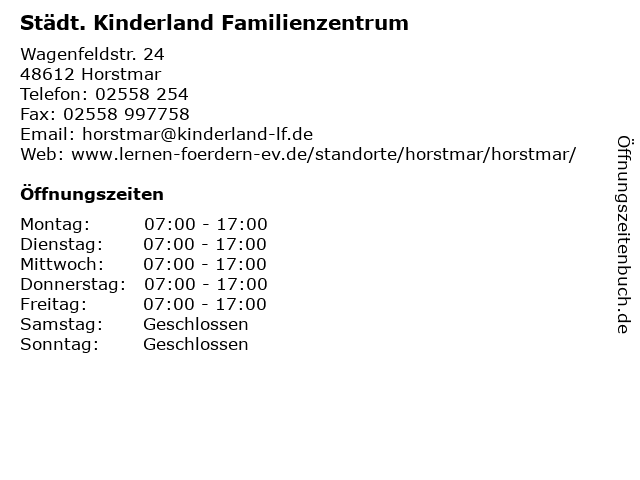 Städt. Kinderland Familienzentrum

Wagenfeldstr. 24
48612 Horstmar
Telefon: 02558 254
Fax: 02558 997758
Email: horstmar@kinderland-lf.de
Web: www.lernen-foerdern-ev.de/standorte/horstmar/horstmar/

Öffnungszeiten

Montag: 07:00 - 17:00
Dienstag: 07:00 - 17:00
Mittwoch: 07:00 - 17:00
Donnerstag: 07:00 - 17:00
Freitag: 07:00 - 17:00
Samstag: Geschlossen
Sonntag: Geschlossen

Öffnungszeitenbuch.de